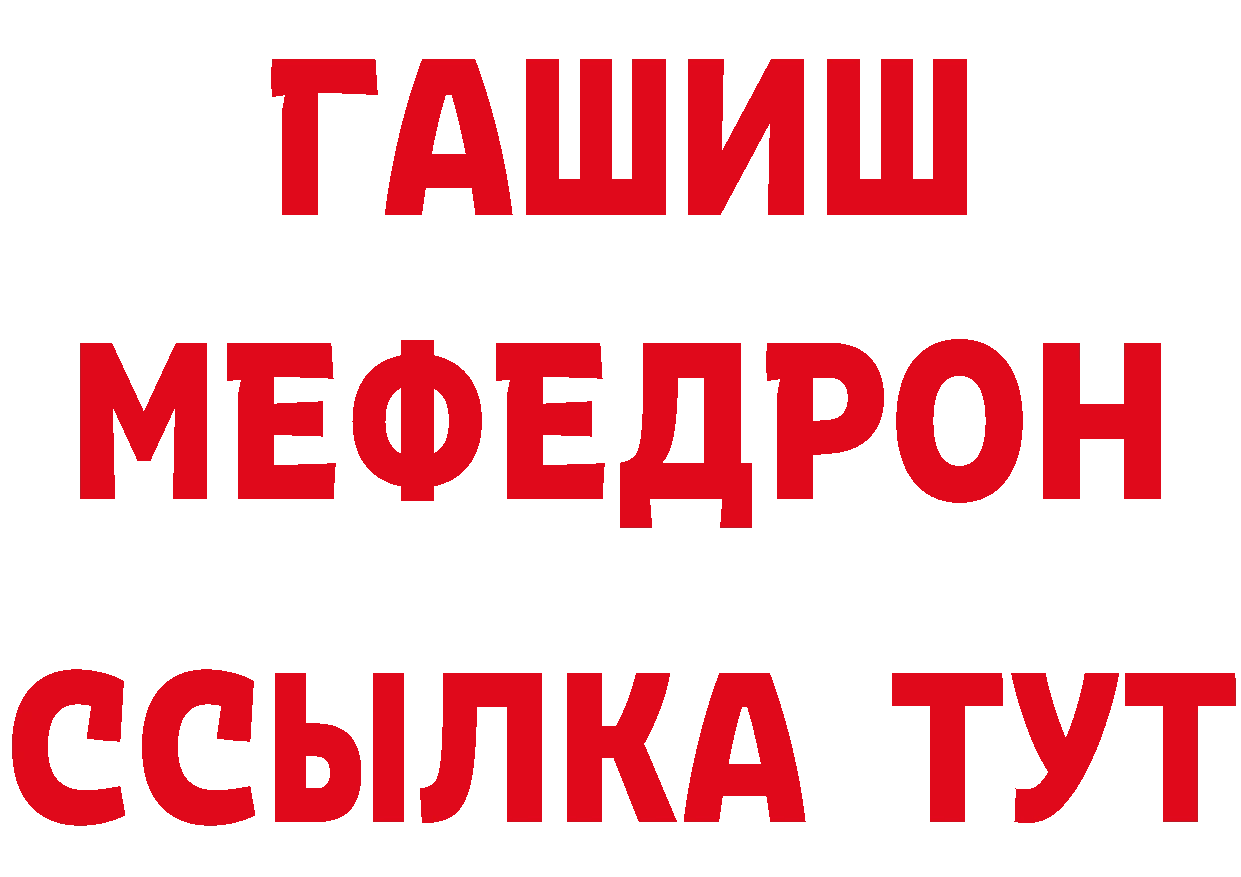 ГАШИШ
МЕФЕДРОН
ССЫЛКА ТУТ